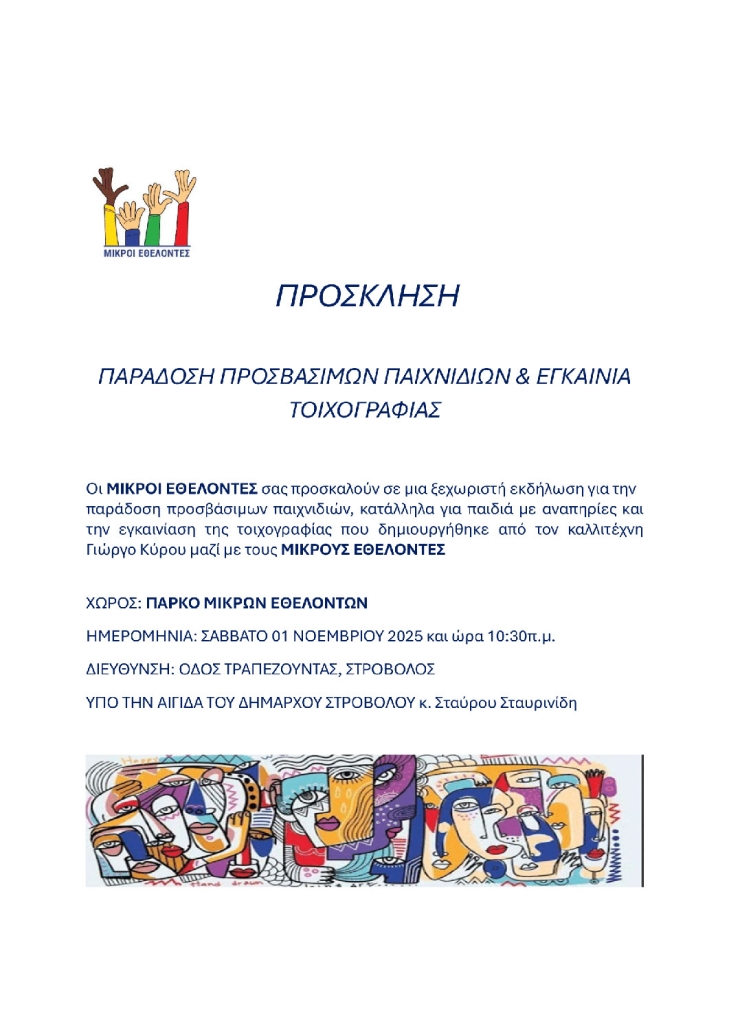 ΜΙΚΡΟΙ ΕΘΕΛΟΝΤΕΣ

ΠΡΟΣΚΛΗΣΗ

ΠΑΡΑΔΟΣΗ ΠΡΟΣΒΑΣΙΜΩΝ ΠΑΙΧΝΙΔΙΩΝ & ΕΓΚΑΙΝΙΑ ΤΟΙΧΟΓΡΑΦΙΑΣ

Οι ΜΙΚΡΟΙ ΕΘΕΛΟΝΤΕΣ σας προσκαλούν σε μια ξεχωριστή εκδήλωση για την παράδοση προσβάσιμων παιχνιδιών, κατάλληλα για παιδιά με αναπηρίες και την εγκαινίαση της τοιχογραφίας που δημιουργήθηκε από τον καλλιτέχνη Γιώργο Κύρου μαζί με τους ΜΙΚΡΟΥΣ ΕΘΕΛΟΝΤΕΣ

ΧΩΡΟΣ: ΠΑΡΚΟ ΜΙΚΡΩΝ ΕΘΕΛΟΝΤΩΝ

ΗΜΕΡΟΜΗΝΙΑ: ΣΑΒΒΑΤΟ 01 ΝΟΕΜΒΡΙΟΥ 2025 και ώρα 10:30π.μ.

ΔΙΕΥΘΥΝΣΗ: ΟΔΟΣ ΤΡΑΠΕΖΟΥΝΤΑΣ, ΣΤΡΟΒΟΛΟΣ

ΥΠΟ ΤΗΝ ΑΙΓΙΔΑ ΤΟΥ ΔΗΜΑΡΧΟΥ ΣΤΡΟΒΟΛΟΥ κ. Σταύρου Σταυρινίδη